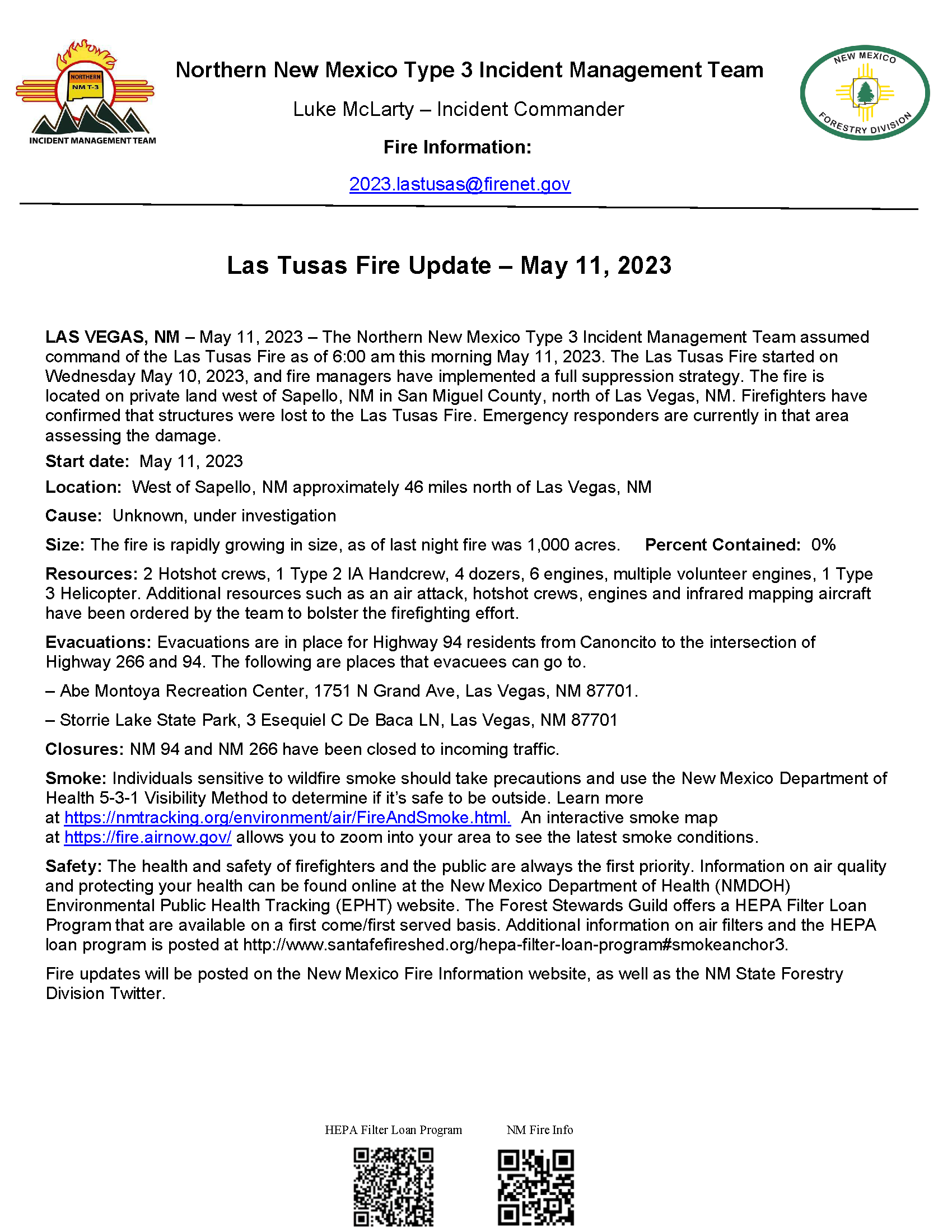 NORTHERN
NM T-3
INCIDENT MANAGEMENT TEAM

Northern New Mexico Type 3 Incident Management Team

Luke McLarty – Incident Commander

Fire Information:

2023.lastusas@firenet.gov

NEW MEXICO
FORESTRY DIVISION

Las Tusas Fire Update – May 11, 2023

LAS VEGAS, NM – May 11, 2023 – The Northern New Mexico Type 3 Incident Management Team assumed command of the Las Tusas Fire as of 6:00 am this morning May 11, 2023. The Las Tusas Fire started on Wednesday May 10, 2023, and fire managers have implemented a full suppression strategy. The fire is located on private land west of Sapello, NM in San Miguel County, north of Las Vegas, NM. Firefighters have confirmed that structures were lost to the Las Tusas Fire. Emergency responders are currently in that area assessing the damage.

Start date: May 11, 2023

Location: West of Sapello, NM approximately 46 miles north of Las Vegas, NM

Cause: Unknown, under investigation

Size: The fire is rapidly growing in size, as of last night fire was 1,000 acres. Percent Contained: 0%

Resources: 2 Hotshot crews, 1 Type 2 IA Handcrew, 4 dozers, 6 engines, multiple volunteer engines, 1 Type 3 Helicopter. Additional resources such as an air attack, hotshot crews, engines and infrared mapping aircraft have been ordered by the team to bolster the firefighting effort.

Evacuations: Evacuations are in place for Highway 94 residents from Canoncito to the intersection of Highway 266 and 94. The following are places that evacuees can go to.

– Abe Montoya Recreation Center, 1751 N Grand Ave, Las Vegas, NM 87701.

– Storrie Lake State Park, 3 Esequiel C De Baca LN, Las Vegas, NM 87701

Closures: NM 94 and NM 266 have been closed to incoming traffic.

Smoke: Individuals sensitive to wildfire smoke should take precautions and use the New Mexico Department of Health 5-3-1 Visibility Method to determine if it's safe to be outside. Learn more at https://nmtracking.org/environment/air/FireAndSmoke.html. An interactive smoke map at https://fire.airnow.gov/ allows you to zoom into your area to see the latest smoke conditions.

Safety: The health and safety of firefighters and the public are always the first priority. Information on air quality and protecting your health can be found online at the New Mexico Department of Health (NMDOH) Environmental Public Health Tracking (EPHT) website. The Forest Stewards Guild offers a HEPA Filter Loan Program that are available on a first come/first served basis. Additional information on air filters and the HEPA loan program is posted at http://www.santafefireshed.org/hepa-filter-loan-program#smokeanchor3.

Fire updates will be posted on the New Mexico Fire Information website, as well as the NM State Forestry Division Twitter.

HEPA Filter Loan Program

NM Fire Info